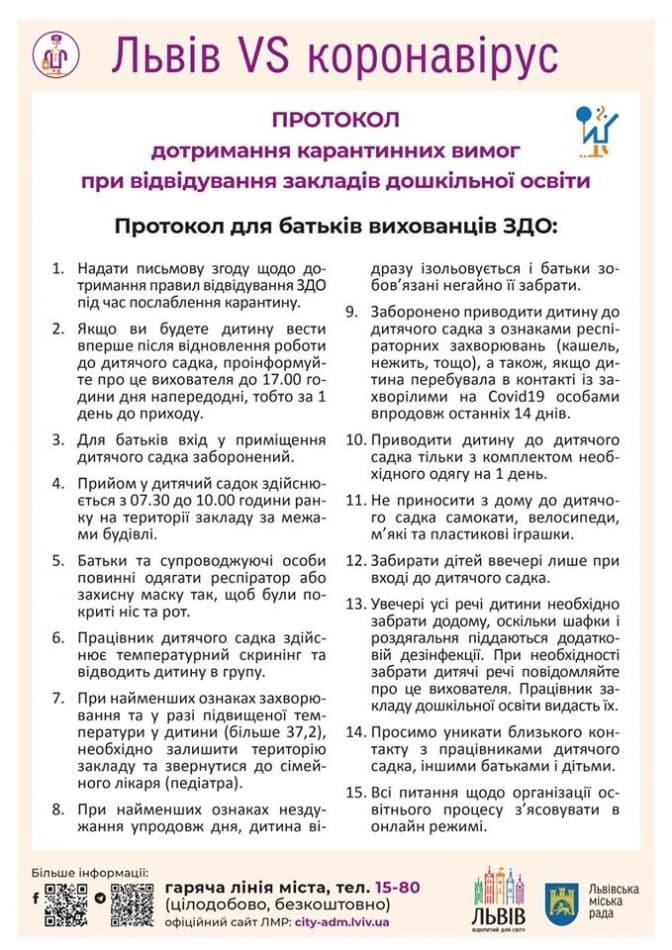 Львів VS коронавірус

ПРОТОКОЛ
дотримання карантинних вимог
при відвідування закладів дошкільної освіти

Протокол для батьків вихованців ЗДО:

1. Надати письмову згоду щодо дотримання правил відвідування ЗДО під час послаблення карантину.

2. Якщо ви будете дитину вести вперше після відновлення роботи до дитячого садка, проінформуйте про це вихователя до 17.00 години дня напередодні, тобто за 1 день до приходу.

3. Для батьків вхід у приміщення дитячого садка заборонений.

4. Прийом у дитячий садок здійснюється з 07.30 до 10.00 години ранку на території закладу за межами будівлі.

5. Батьки та супроводжуючі особи повинні одягати респіратор або захисну маску так, щоб були покриті ніс та рот.

6. Працівник дитячого садка здійснює температурний скринінг та відводить дитину в групу.

7. При найменших ознаках захворювання та у разі підвищеної температури у дитини (більше 37,2), необхідно залишити територію закладу та звернутися до сімейного лікаря (педіатра).

8. При найменших ознаках нездужання упродовж дня, дитина відразу ізольовується і батьки зобов'язані негайно її забрати.

9. Заборонено приводити дитину до дитячого садка з ознаками респіраторних захворювань (кашель, нежить, тощо), а також, якщо дитина перебувала в контакті із захворілими на Covid19 особами впродовж останніх 14 днів.

10. Приводити дитину до дитячого садка тільки з комплектом необхідного одягу на 1 день.

11. Не приносити з дому до дитячого садка самокати, велосипеди, м'які та пластикові іграшки.

12. Забирати дітей ввечері лише при вході до дитячого садка.

13. Увечері усі речі дитини необхідно забрати додому, оскільки шафки і роздягальня піддаються додатковій дезінфекції. При необхідності забрати дитячі речі повідомляйте про це вихователя. Працівник закладу дошкільної освіти видасть їх.

14. Просимо уникати близького контакту з працівниками дитячого садка, іншими батьками і дітьми.

15. Всі питання щодо організації освітнього процесу з'ясовувати в онлайн режимі.

Більше інформації:
гаряча лінія міста, тел. 15-80
(цілодобово, безкоштовно)
офіційний сайт ЛМР: city-adm.lviv.ua

ЛЬВІВ
ВІДКРИТИЙ ДЛЯ СВІТУ

Львівська міська рада